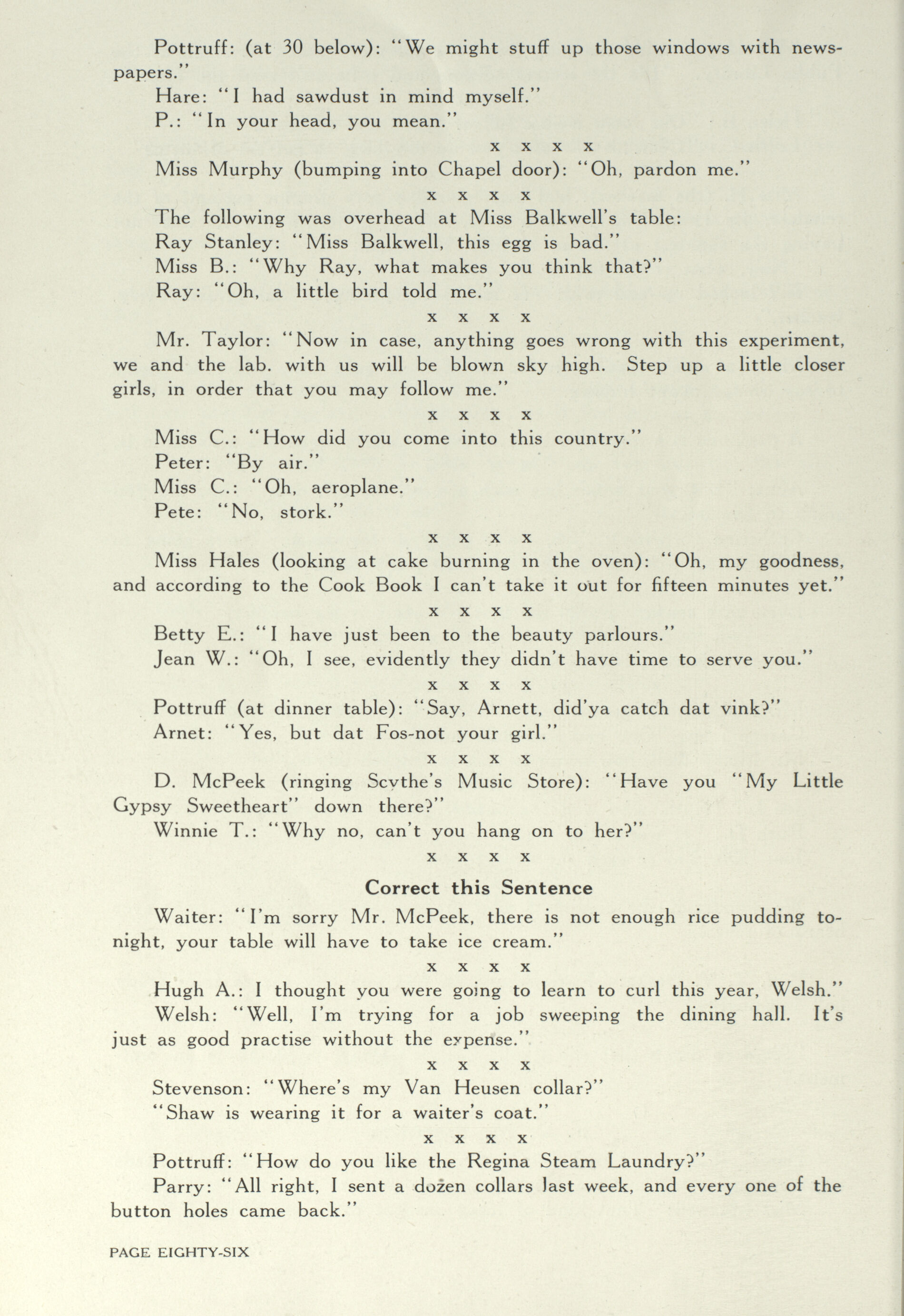 Pottruff: (at 30 below): "We might stuff up those windows with newspapers."

Hare: "I had sawdust in mind myself."

P.: "In your head, you mean."

x x x x

Miss Murphy (bumping into Chapel door): "Oh, pardon me."

x x x x

The following was overhead at Miss Balkwell's table:

Ray Stanley: "Miss Balkwell, this egg is bad."

Miss B.: "Why Ray, what makes you think that?"

Ray: "Oh, a little bird told me."

x x x x

Mr. Taylor: "Now in case, anything goes wrong with this experiment, we and the lab. with us will be blown sky high. Step up a little closer girls, in order that you may follow me."

x x x x

Miss C.: "How did you come into this country."

Peter: "By air."

Miss C.: "Oh, aeroplane."

Pete: "No, stork."

x x x x

Miss Hales (looking at cake burning in the oven): "Oh, my goodness, and according to the Cook Book I can't take it out for fifteen minutes yet."

x x x x

Betty E.: "I have just been to the beauty parlours."

Jean W.: "Oh, I see, evidently they didn't have time to serve you."

x x x x

Pottruff (at dinner table): "Say, Arnett, did'ya catch dat vink?"

Arnet: "Yes, but dat Fos-not your girl."

x x x x

D. McPeek (ringing Scythe's Music Store): "Have you "My Little Gypsy Sweetheart" down there?"

Winnie T.: "Why no, can't you hang on to her?"

x x x x

Correct this Sentence

Waiter: "I'm sorry Mr. McPeek, there is not enough rice pudding tonight, your table will have to take ice cream."

x x x x

Hugh A.: I thought you were going to learn to curl this year, Welsh."

Welsh: "Well, I'm trying for a job sweeping the dining hall. It's just as good practise without the expense."

x x x x

Stevenson: "Where's my Van Heusen collar?"

"Shaw is wearing it for a waiter's coat."

x x x x

Pottruff: "How do you like the Regina Steam Laundry?"

Parry: "All right, I sent a dozen collars last week, and every one of the button holes came back."

PAGE EIGHTY-SIX